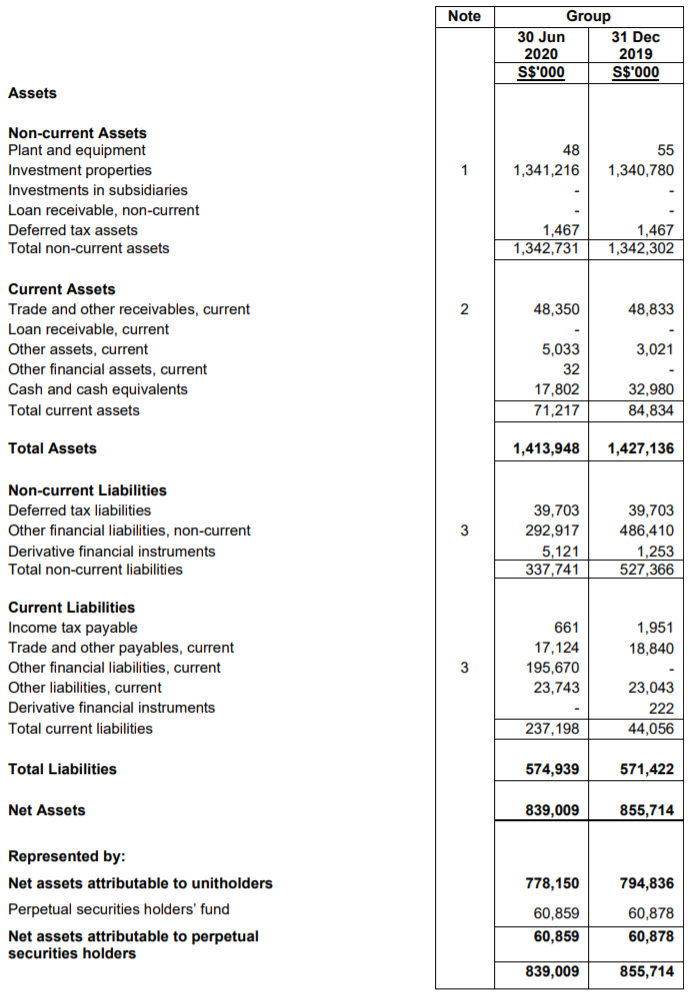 |  | Note | Group 30 Jun 2020 S$'000 | Group 31 Dec 2019 S$'000 |
|---|---|---|---|
| **Assets** | | | |
| **Non-current Assets** | | | |
| Plant and equipment | | 48 | 55 |
| Investment properties | 1 | 1,341,216 | 1,340,780 |
| Investments in subsidiaries | | - | - |
| Loan receivable, non-current | | - | - |
| Deferred tax assets | | 1,467 | 1,467 |
| Total non-current assets | | 1,342,731 | 1,342,302 |
| **Current Assets** | | | |
| Trade and other receivables, current | 2 | 48,350 | 48,833 |
| Loan receivable, current | | - | - |
| Other assets, current | | 5,033 | 3,021 |
| Other financial assets, current | | 32 | - |
| Cash and cash equivalents | | 17,802 | 32,980 |
| Total current assets | | 71,217 | 84,834 |
| **Total Assets** | | **1,413,948** | **1,427,136** |
| **Non-current Liabilities** | | | |
| Deferred tax liabilities | | 39,703 | 39,703 |
| Other financial liabilities, non-current | 3 | 292,917 | 486,410 |
| Derivative financial instruments | | 5,121 | 1,253 |
| Total non-current liabilities | | 337,741 | 527,366 |
| **Current Liabilities** | | | |
| Income tax payable | | 661 | 1,951 |
| Trade and other payables, current | | 17,124 | 18,840 |
| Other financial liabilities, current | 3 | 195,670 | - |
| Other liabilities, current | | 23,743 | 23,043 |
| Derivative financial instruments | | - | 222 |
| Total current liabilities | | 237,198 | 44,056 |
| **Total Liabilities** | | **574,939** | **571,422** |
| **Net Assets** | | **839,009** | **855,714** |
| **Represented by:** | | | |
| **Net assets attributable to unitholders** | | **778,150** | **794,836** |
| Perpetual securities holders' fund | | 60,859 | 60,878 |
| **Net assets attributable to perpetual securities holders** | | **60,859** | **60,878** |
| | | **839,009** | **855,714** |